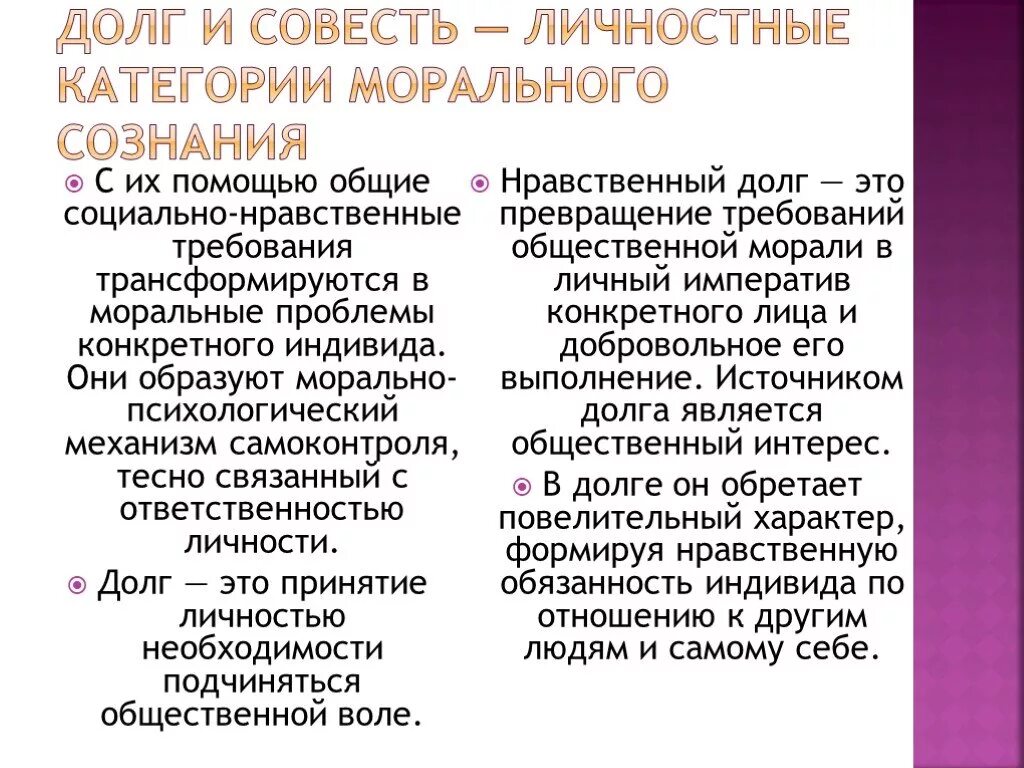 ДОЛГ И СОВЕСТЬ — ЛИЧНОСТНЫЕ КАТЕГОРИИ МОРАЛЬНОГО СОЗНАНИЯ

С их помощью общие социально-нравственные требования трансформируются в моральные проблемы конкретного индивида. Они образуют морально-психологический механизм самоконтроля, тесно связанный с ответственностью личности.

Долг — это принятие личностью необходимости подчиняться общественной воле.

Нравственный долг — это превращение требований общественной морали в личный императив конкретного лица и добровольное его выполнение. Источником долга является общественный интерес.

В долге он обретает повелительный характер, формируя нравственную обязанность индивида по отношению к другим людям и самому себе.